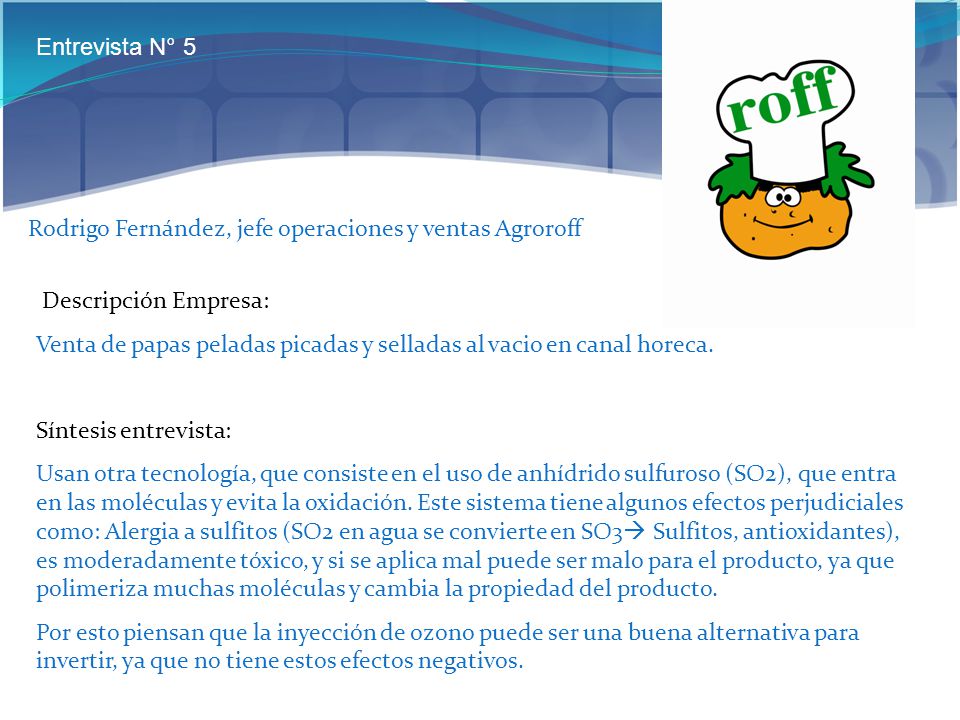 Entrevista N° 5

roff

Rodrigo Fernández, jefe operaciones y ventas Agroroff

Descripción Empresa:

Venta de papas peladas picadas y selladas al vacio en canal horeca.

Síntesis entrevista:

Usan otra tecnología, que consiste en el uso de anhídrido sulfuroso ($SO_2$), que entra en las moléculas y evita la oxidación. Este sistema tiene algunos efectos perjudiciales como: Alergia a sulfitos ($SO_2$ en agua se convierte en $SO_3 \rightarrow$ Sulfitos, antioxidantes), es moderadamente tóxico, y si se aplica mal puede ser malo para el producto, ya que polimeriza muchas moléculas y cambia la propiedad del producto.

Por esto piensan que la inyección de ozono puede ser una buena alternativa para invertir, ya que no tiene estos efectos negativos.